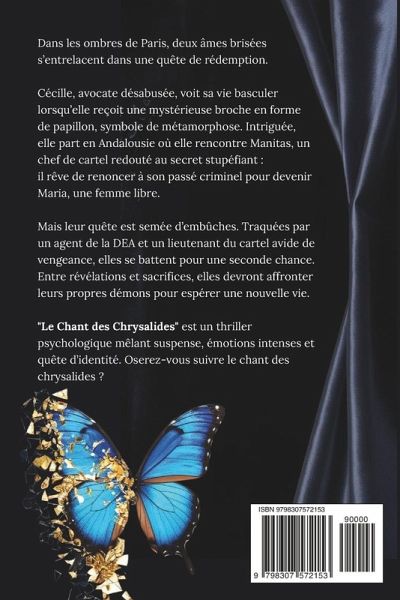 Dans les ombres de Paris, deux âmes brisées s'entrelacent dans une quête de rédemption.

Cécille, avocate désabusée, voit sa vie basculer lorsqu'elle reçoit une mystérieuse broche en forme de papillon, symbole de métamorphose. Intriguée, elle part en Andalousie où elle rencontre Manitas, un chef de cartel redouté au secret stupéfiant : il rêve de renoncer à son passé criminel pour devenir Maria, une femme libre.

Mais leur quête est semée d'embûches. Traquées par un agent de la DEA et un lieutenant du cartel avide de vengeance, elles se battent pour une seconde chance. Entre révélations et sacrifices, elles devront affronter leurs propres démons pour espérer une nouvelle vie.

"Le Chant des Chrysalides" est un thriller psychologique mêlant suspense, émotions intenses et quête d'identité. Oserez-vous suivre le chant des chrysalides ?

ISBN 9798307572153

90000

9 798307 572153